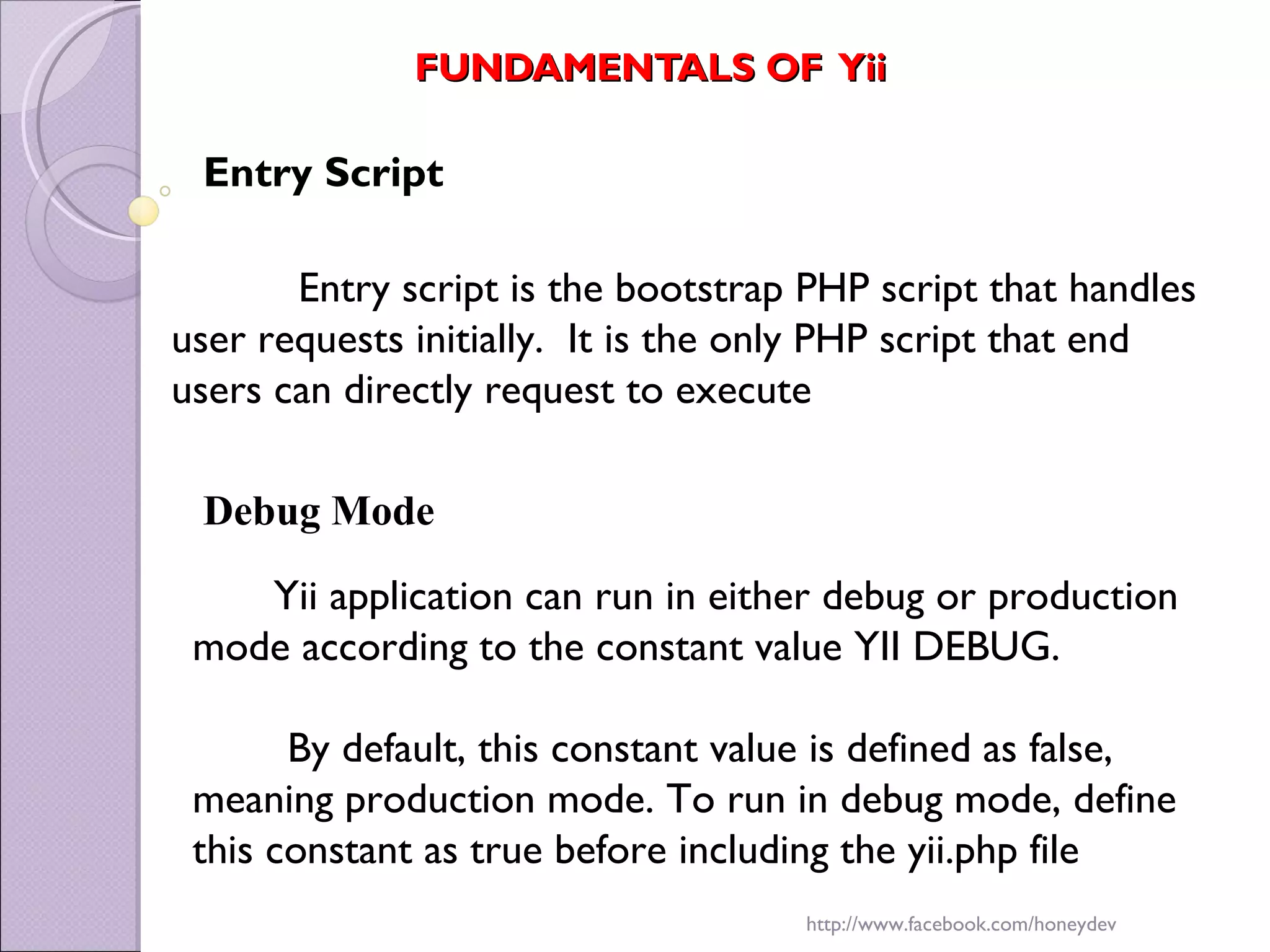 FUNDAMENTALS OF Yii

Entry Script

Entry script is the bootstrap PHP script that handles user requests initially. It is the only PHP script that end users can directly request to execute

Debug Mode

Yii application can run in either debug or production mode according to the constant value YII DEBUG.

By default, this constant value is defined as false, meaning production mode. To run in debug mode, define this constant as true before including the yii.php file

http://www.facebook.com/honeydev